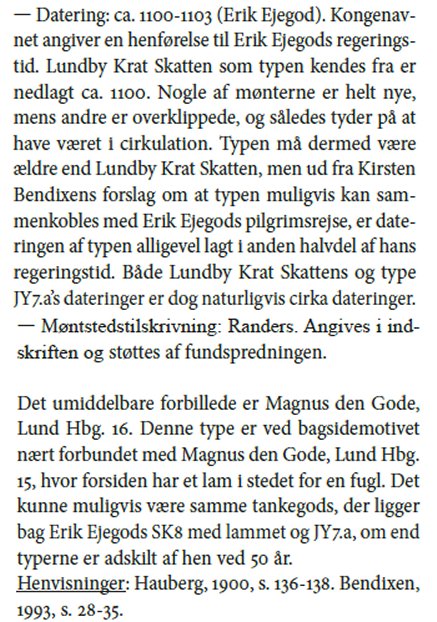 — Datering: ca. 1100-1103 (Erik Ejegod). Kongenavnet angiver en henførelse til Erik Ejegods regeringstid. Lundby Krat Skatten som typen kendes fra er nedlagt ca. 1100. Nogle af mønterne er helt nye, mens andre er overklippede, og således tyder på at have været i cirkulation. Typen må dermed være ældre end Lundby Krat Skatten, men ud fra Kirsten Bendixens forslag om at typen muligvis kan sammenkobles med Erik Ejegods pilgrimsrejse, er dateringen af typen alligevel lagt i anden halvdel af hans regeringstid. Både Lundby Krat Skattens og type JY7.a's dateringer er dog naturligvis cirka dateringer.
— Møntstedstilskrivning: Randers. Angives i indskriften og støttes af fundspredningen.

Det umiddelbare forbillede er Magnus den Gode, Lund Hbg. 16. Denne type er ved bagsidemotivet nært forbundet med Magnus den Gode, Lund Hbg. 15, hvor forsiden har et lam i stedet for en fugl. Det kunne muligvis være samme tankegods, der ligger bag Erik Ejegods SK8 med lammet og JY7.a, om end typerne er adskilt af hen ved 50 år.
Henvisninger: Hauberg, 1900, s. 136-138. Bendixen, 1993, s. 28-35.